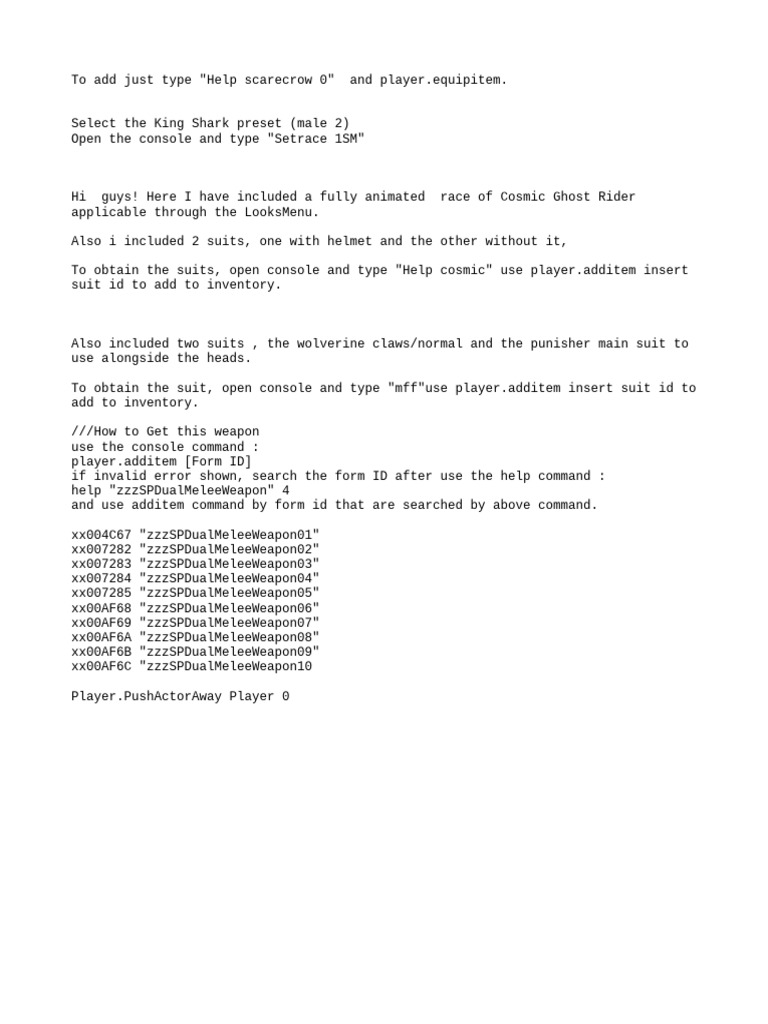 To add just type "Help scarecrow 0"  and player.equipitem.

Select the King Shark preset (male 2)
Open the console and type "Setrace 1SM"

Hi  guys! Here I have included a fully animated  race of Cosmic Ghost Rider applicable through the LooksMenu.

Also i included 2 suits, one with helmet and the other without it,

To obtain the suits, open console and type "Help cosmic" use player.additem insert suit id to add to inventory.

Also included two suits , the wolverine claws/normal and the punisher main suit to use alongside the heads.

To obtain the suit, open console and type "mff"use player.additem insert suit id to add to inventory.

///How to Get this weapon
use the console command :
player.additem [Form ID]
if invalid error shown, search the form ID after use the help command :
help "zzzSPDualMeleeWeapon" 4
and use additem command by form id that are searched by above command.

xx004C67 "zzzSPDualMeleeWeapon01"
xx007282 "zzzSPDualMeleeWeapon02"
xx007283 "zzzSPDualMeleeWeapon03"
xx007284 "zzzSPDualMeleeWeapon04"
xx007285 "zzzSPDualMeleeWeapon05"
xx00AF68 "zzzSPDualMeleeWeapon06"
xx00AF69 "zzzSPDualMeleeWeapon07"
xx00AF6A "zzzSPDualMeleeWeapon08"
xx00AF6B "zzzSPDualMeleeWeapon09"
xx00AF6C "zzzSPDualMeleeWeapon10

Player.PushActorAway Player 0